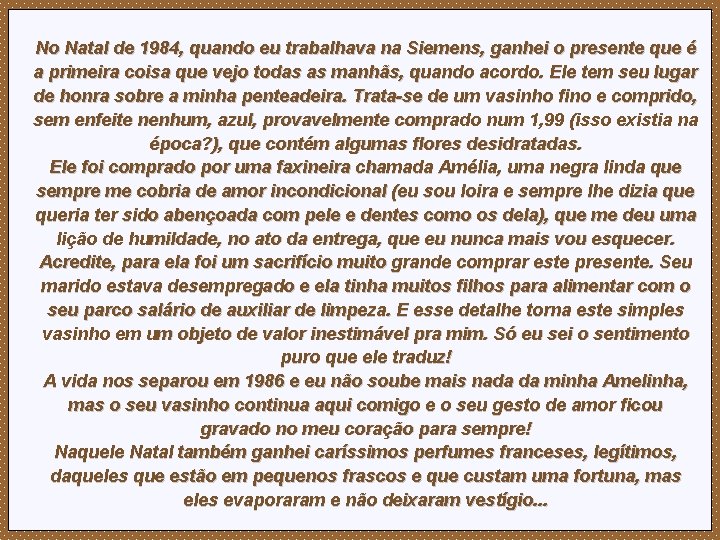 No Natal de 1984, quando eu trabalhava na Siemens, ganhei o presente que é a primeira coisa que vejo todas as manhãs, quando acordo. Ele tem seu lugar de honra sobre a minha penteadeira. Trata-se de um vasinho fino e comprido, sem enfeite nenhum, azul, provavelmente comprado num 1,99 (isso existia na época?), que contém algumas flores desidratadas.
Ele foi comprado por uma faxineira chamada Amélia, uma negra linda que sempre me cobria de amor incondicional (eu sou loira e sempre lhe dizia que queria ter sido abençoada com pele e dentes como os dela), que me deu uma lição de humildade, no ato da entrega, que eu nunca mais vou esquecer.
Acredite, para ela foi um sacrifício muito grande comprar este presente. Seu marido estava desempregado e ela tinha muitos filhos para alimentar com o seu parco salário de auxiliar de limpeza. E esse detalhe torna este simples vasinho em um objeto de valor inestimável pra mim. Só eu sei o sentimento puro que ele traduz!
A vida nos separou em 1986 e eu não soube mais nada da minha Amelinha, mas o seu vasinho continua aqui comigo e o seu gesto de amor ficou gravado no meu coração para sempre!
Naquele Natal também ganhei caríssimos perfumes franceses, legítimos, daqueles que estão em pequenos frascos e que custam uma fortuna, mas eles evaporaram e não deixaram vestígio...